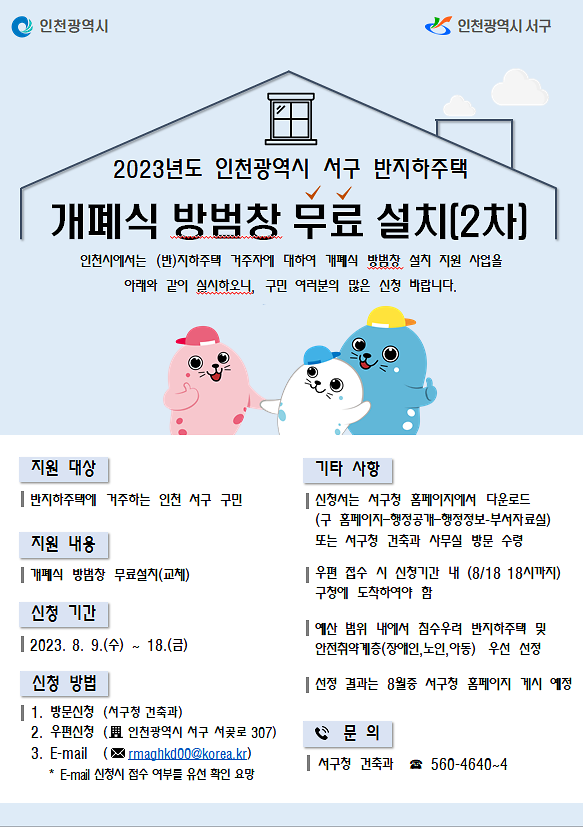 인천광역시

인천광역시 서구

2023년도 인천광역시 서구 반지하주택

개폐식 방범창 무료 설치(2차)

인천시에서는 (반)지하주택 거주자에 대하여 개폐식 방범창 설치 지원 사업을 아래와 같이 실시하오니, 구민 여러분의 많은 신청 바랍니다.

지원 대상

반지하주택에 거주하는 인천 서구 구민

지원 내용

개폐식 방범창 무료설치(교체)

신청 기간

2023. 8. 9.(수) ~ 18.(금)

신청 방법

1. 방문신청 (서구청 건축과)
2. 우편신청 (인천광역시 서구 서곶로 307)
3. E-mail (rmaghkd00@korea.kr)
* E-mail 신청시 접수 여부를 유선 확인 요망

기타 사항

신청서는 서구청 홈페이지에서 다운로드 (구 홈페이지-행정공개-행정정보-부서자료실) 또는 서구청 건축과 사무실 방문 수령

우편 접수 시 신청기간 내 (8/18 18시까지) 구청에 도착하여야 함

예산 범위 내에서 침수우려 반지하주택 및 안전취약계층(장애인,노인,아동) 우선 선정

선정 결과는 8월중 서구청 홈페이지 게시 예정

문 의

서구청 건축과 ☎ 560-4640~4